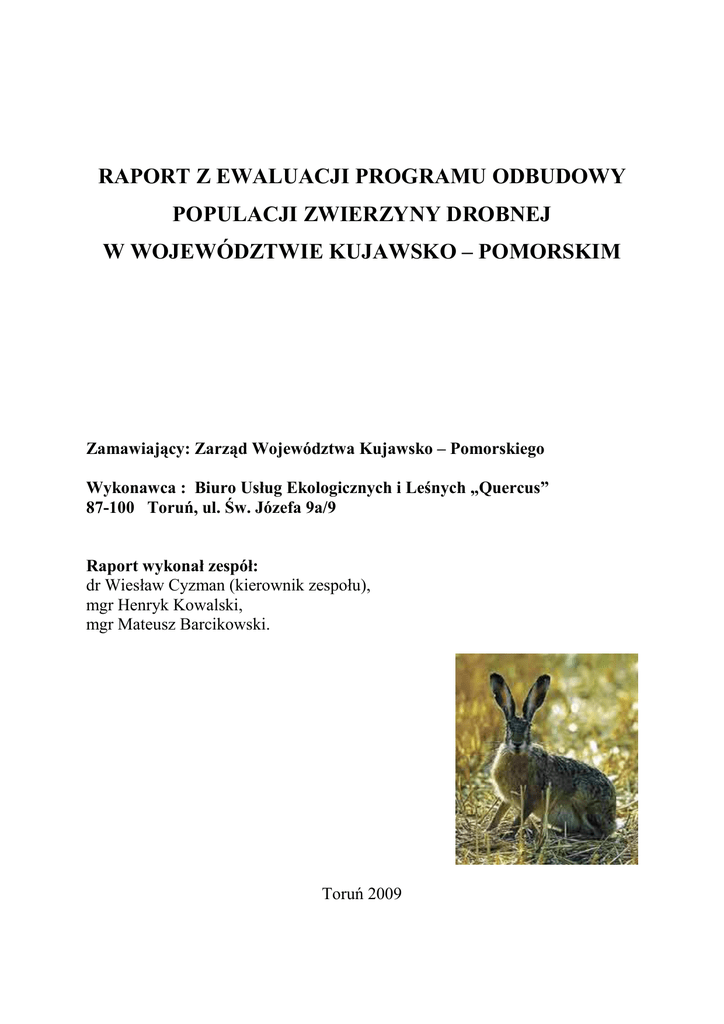 RAPORT Z EWALUACJI PROGRAMU ODBUDOWY POPULACJI ZWIERZYNY DROBNEJ W WOJEWÓDZTWIE KUJAWSKO – POMORSKIM

Zamawiający: Zarząd Województwa Kujawsko – Pomorskiego

Wykonawca : Biuro Usług Ekologicznych i Leśnych „Quercus”
87-100 Toruń, ul. Św. Józefa 9a/9

Raport wykonał zespół:
dr Wiesław Cyzman (kierownik zespołu),
mgr Henryk Kowalski,
mgr Mateusz Barcikowski.

Toruń 2009